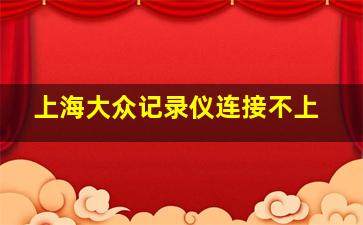 上海大众记录仪连接不上